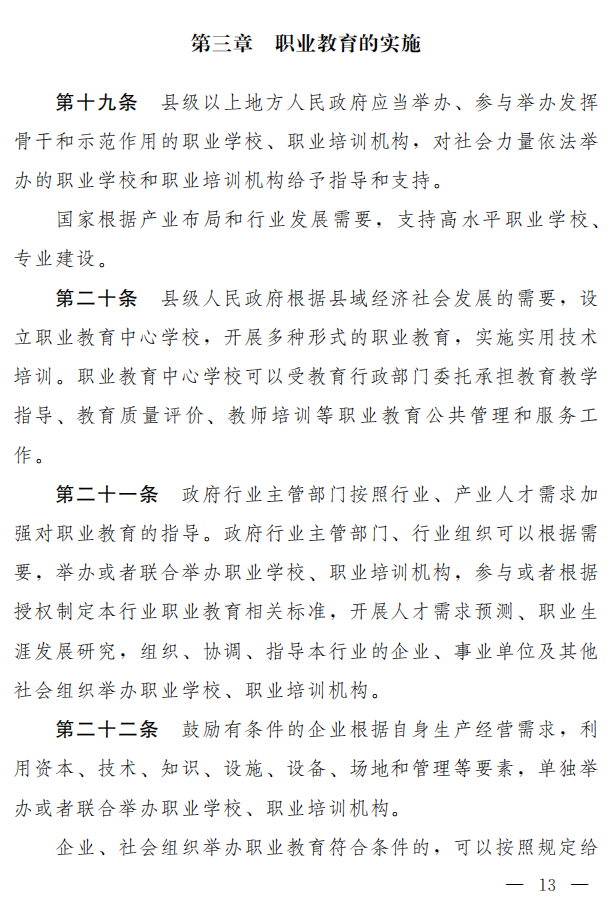 第三章　职业教育的实施

第十九条　县级以上地方人民政府应当举办、参与举办发挥骨干和示范作用的职业学校、职业培训机构，对社会力量依法举办的职业学校和职业培训机构给予指导和支持。

国家根据产业布局和行业发展需要，支持高水平职业学校、专业建设。

第二十条　县级人民政府根据县域经济社会发展的需要，设立职业教育中心学校，开展多种形式的职业教育，实施实用技术培训。职业教育中心学校可以受教育行政部门委托承担教育教学指导、教育质量评价、教师培训等职业教育公共管理和服务工作。

第二十一条　政府行业主管部门按照行业、产业人才需求加强对职业教育的指导。政府行业主管部门、行业组织可以根据需要，举办或者联合举办职业学校、职业培训机构，参与或者根据授权制定本行业职业教育相关标准，开展人才需求预测、职业生涯发展研究，组织、协调、指导本行业的企业、事业单位及其他社会组织举办职业学校、职业培训机构。

第二十二条　鼓励有条件的企业根据自身生产经营需求，利用资本、技术、知识、设施、设备、场地和管理等要素，单独举办或者联合举办职业学校、职业培训机构。

企业、社会组织举办职业教育符合条件的，可以按照规定给

— 13 —